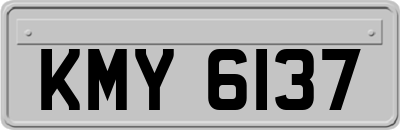 KMY 6137